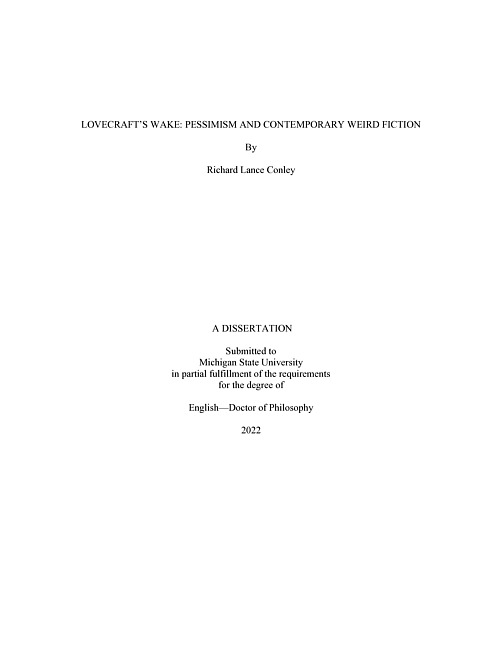 LOVECRAFT'S WAKE: PESSIMISM AND CONTEMPORARY WEIRD FICTION

By

Richard Lance Conley

A DISSERTATION

Submitted to
Michigan State University
in partial fulfillment of the requirements
for the degree of

English—Doctor of Philosophy

2022